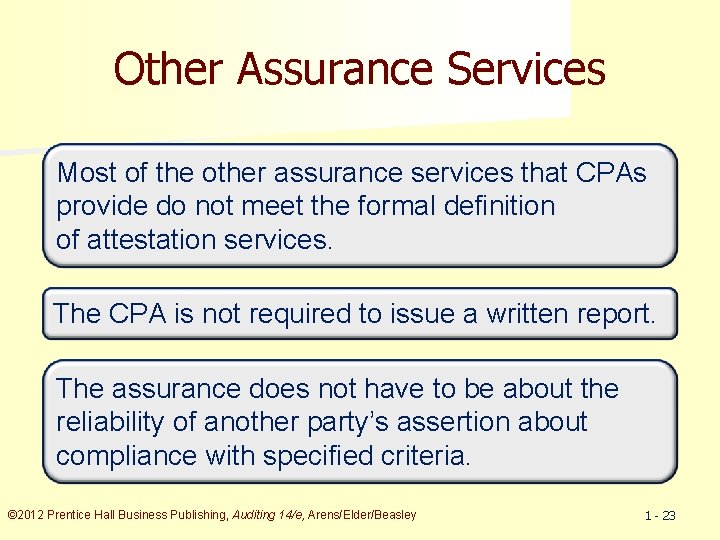 Other Assurance Services

Most of the other assurance services that CPAs provide do not meet the formal definition of attestation services.

The CPA is not required to issue a written report.

The assurance does not have to be about the reliability of another party's assertion about compliance with specified criteria.

©2012 Prentice Hall Business Publishing, Auditing 14/e, Arens/Elder/Beasley

1 - 23